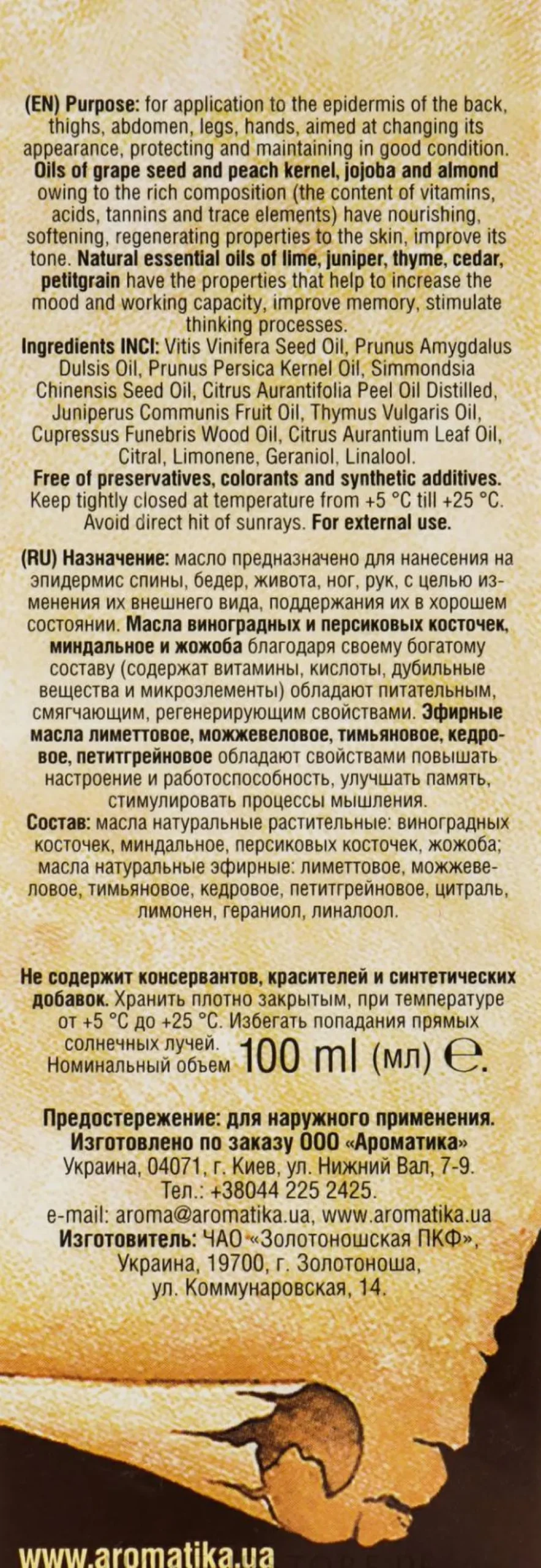 (EN) Purpose: for application to the epidermis of the back, thighs, abdomen, legs, hands, aimed at changing its appearance, protecting and maintaining in good condition. Oils of grape seed and peach kernel, jojoba and almond owing to the rich composition (the content of vitamins, acids, tannins and trace elements) have nourishing, softening, regenerating properties to the skin, improve its tone. Natural essential oils of lime, juniper, thyme, cedar, petitgrain have the properties that help to increase the mood and working capacity, improve memory, stimulate thinking processes.
Ingredients INCI: Vitis Vinifera Seed Oil, Prunus Amygdalus Dulsis Oil, Prunus Persica Kernel Oil, Simmondsia Chinensis Seed Oil, Citrus Aurantifolia Peel Oil Distilled, Juniperus Communis Fruit Oil, Thymus Vulgaris Oil, Cupressus Funebris Wood Oil, Citrus Aurantium Leaf Oil, Citral, Limonene, Geraniol, Linalool.
Free of preservatives, colorants and synthetic additives. Keep tightly closed at temperature from +5 °C till +25 °C. Avoid direct hit of sunrays. For external use.

(RU) Назначение: масло предназначено для нанесения на эпидермис спины, бедер, живота, ног, рук, с целью изменения их внешнего вида, поддержания их в хорошем состоянии. Масла виноградных и персиковых косточек, миндальное и жожоба благодаря своему богатому составу (содержат витамины, кислоты, дубильные вещества и микроэлементы) обладают питательным, смягчающим, регенерирующим свойствами. Эфирные масла лиметтовое, можжевеловое, тимьяновое, кедровое, петитгрейновое обладают свойствами повышать настроение и работоспособность, улучшать память, стимулировать процессы мышления.
Состав: масла натуральные растительные: виноградных косточек, миндальное, персиковых косточек, жожоба; масла натуральные эфирные: лиметтовое, можжевеловое, тимьяновое, кедровое, петитгрейновое, цитраль, лимонен, гераниол, линалоол.

Не содержит консервантов, красителей и синтетических добавок. Хранить плотно закрытым, при температуре от +5 °C до +25 °C. Избегать попадания прямых солнечных лучей. Номинальный объем 100 ml (мл) ℮.

Предостережение: для наружного применения. Изготовлено по заказу ООО «Ароматика» Украина, 04071, г. Киев, ул. Нижний Вал, 7-9. Тел.: +38044 225 2425. e-mail: aroma@aromatika.ua, www.aromatika.ua
Изготовитель: ЧАО «Золотоношская ПКФ», Украина, 19700, г. Золотоноша, ул. Коммунаровская, 14.

www.aromatika.ua